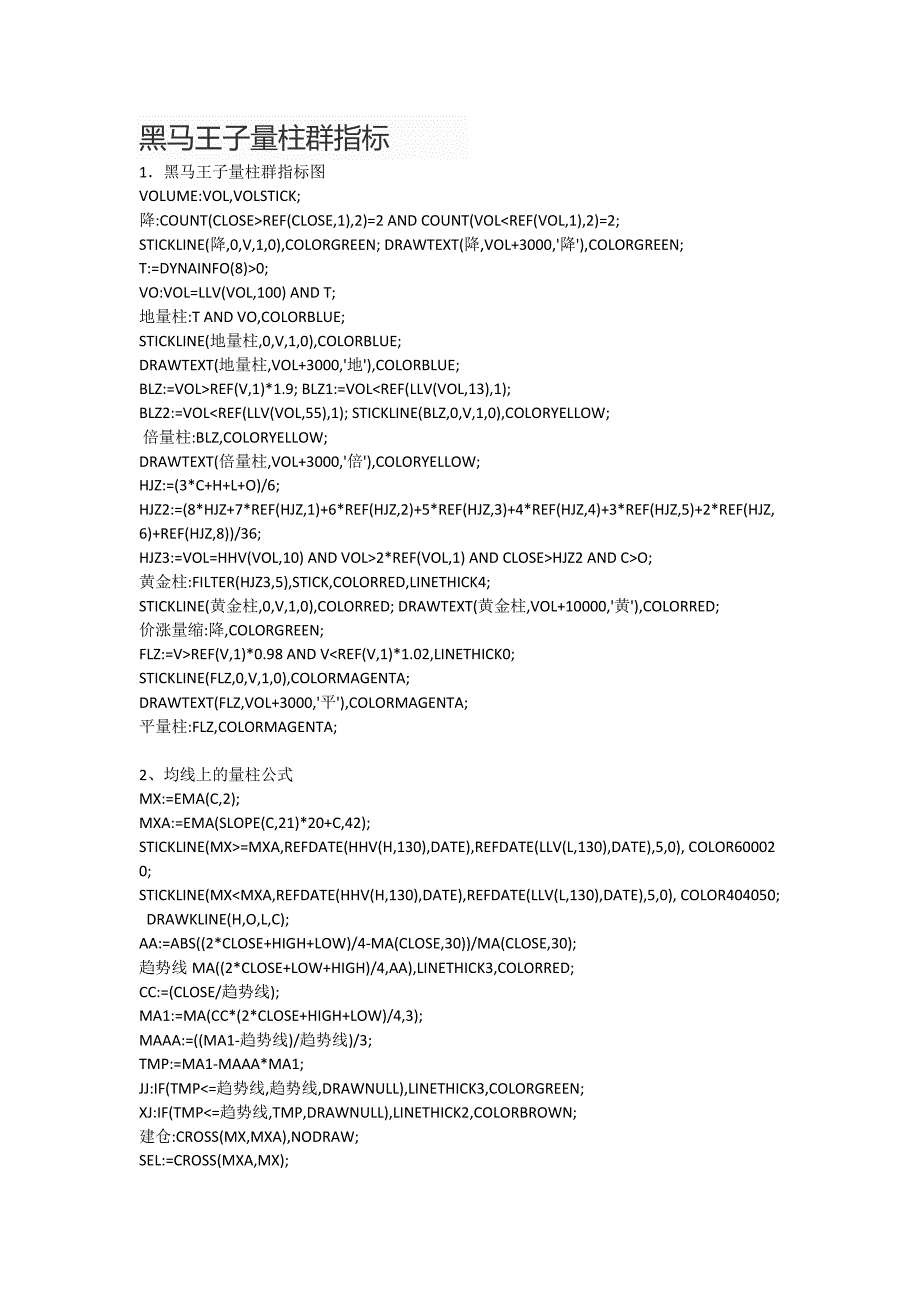 黑马王子量柱群指标

1．黑马王子量柱群指标图
VOLUME:VOL,VOLSTICK;
降:COUNT(CLOSE>REF(CLOSE,1),2)=2 AND COUNT(VOL<REF(VOL,1),2)=2;
STICKLINE(降,0,V,1,0),COLORGREEN; DRAWTEXT(降,VOL+3000,'降'),COLORGREEN;
T:=DYNAINFO(8)>0;
VO:VOL=LLV(VOL,100) AND T;
地量柱:T AND VO,COLORBLUE;
STICKLINE(地量柱,0,V,1,0),COLORBLUE;
DRAWTEXT(地量柱,VOL+3000,'地'),COLORBLUE;
BLZ:=VOL>REF(V,1)*1.9; BLZ1:=VOL<REF(LLV(VOL,13),1);
BLZ2:=VOL<REF(LLV(VOL,55),1); STICKLINE(BLZ,0,V,1,0),COLORYELLOW;
倍量柱:BLZ,COLORYELLOW;
DRAWTEXT(倍量柱,VOL+3000,'倍'),COLORYELLOW;
HJZ:=(3*C+H+L+O)/6;
HJZ2:=(8*HJZ+7*REF(HJZ,1)+6*REF(HJZ,2)+5*REF(HJZ,3)+4*REF(HJZ,4)+3*REF(HJZ,5)+2*REF(HJZ,6)+REF(HJZ,8))/36;
HJZ3:=VOL=HHV(VOL,10) AND VOL>2*REF(VOL,1) AND CLOSE>HJZ2 AND C>O;
黄金柱:FILTER(HJZ3,5),STICK,COLORRED,LINETHICK4;
STICKLINE(黄金柱,0,V,1,0),COLORRED; DRAWTEXT(黄金柱,VOL+10000,'黄'),COLORRED;
价涨量缩:降,COLORGREEN;
FLZ:=V>REF(V,1)*0.98 AND V<REF(V,1)*1.02,LINETHICK0;
STICKLINE(FLZ,0,V,1,0),COLORMAGENTA;
DRAWTEXT(FLZ,VOL+3000,'平'),COLORMAGENTA;
平量柱:FLZ,COLORMAGENTA;

2、均线上的量柱公式
MX:=EMA(C,2);
MXA:=EMA(SLOPE(C,21)*20+C,42);
STICKLINE(MX>=MXA,REFDATE(HHV(H,130),DATE),REFDATE(LLV(L,130),DATE),5,0), COLOR600020;
STICKLINE(MX<MXA,REFDATE(HHV(H,130),DATE),REFDATE(LLV(L,130),DATE),5,0), COLOR404050;
DRAWKLINE(H,O,L,C);
AA:=ABS((2*CLOSE+HIGH+LOW)/4-MA(CLOSE,30))/MA(CLOSE,30);
趋势线 MA((2*CLOSE+LOW+HIGH)/4,AA),LINETHICK3,COLORRED;
CC:=(CLOSE/趋势线);
MA1:=MA(CC*(2*CLOSE+HIGH+LOW)/4,3);
MAAA:=((MA1-趋势线)/趋势线)/3;
TMP:=MA1-MAAA*MA1;
JJ:IF(TMP<=趋势线,趋势线,DRAWNULL),LINETHICK3,COLORGREEN;
XJ:IF(TMP<=趋势线,TMP,DRAWNULL),LINETHICK2,COLORBROWN;
建仓:CROSS(MX,MXA),NODRAW;
SEL:=CROSS(MXA,MX);